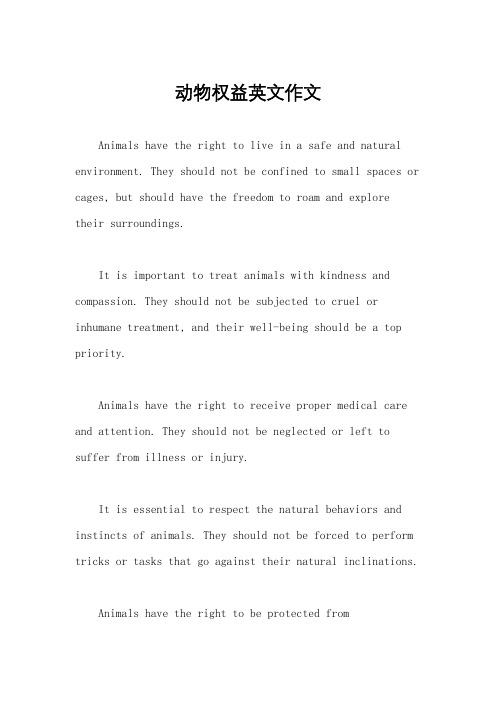 动物权益英文作文

Animals have the right to live in a safe and natural environment. They should not be confined to small spaces or cages, but should have the freedom to roam and explore their surroundings.

It is important to treat animals with kindness and compassion. They should not be subjected to cruel or inhumane treatment, and their well-being should be a top priority.

Animals have the right to receive proper medical care and attention. They should not be neglected or left to suffer from illness or injury.

It is essential to respect the natural behaviors and instincts of animals. They should not be forced to perform tricks or tasks that go against their natural inclinations.

Animals have the right to be protected from